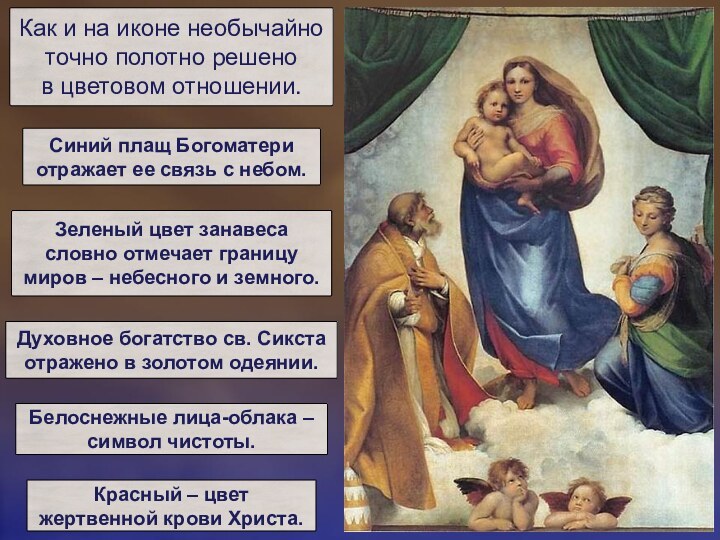 Как и на иконе необычайно точно полотно решено в цветовом отношении.

Синий плащ Богоматери отражает ее связь с небом.

Зеленый цвет занавеса словно отмечает границу миров – небесного и земного.

Духовное богатство св. Сикста отражено в золотом одеянии.

Белоснежные лица-облака – символ чистоты.

Красный – цвет жертвенной крови Христа.